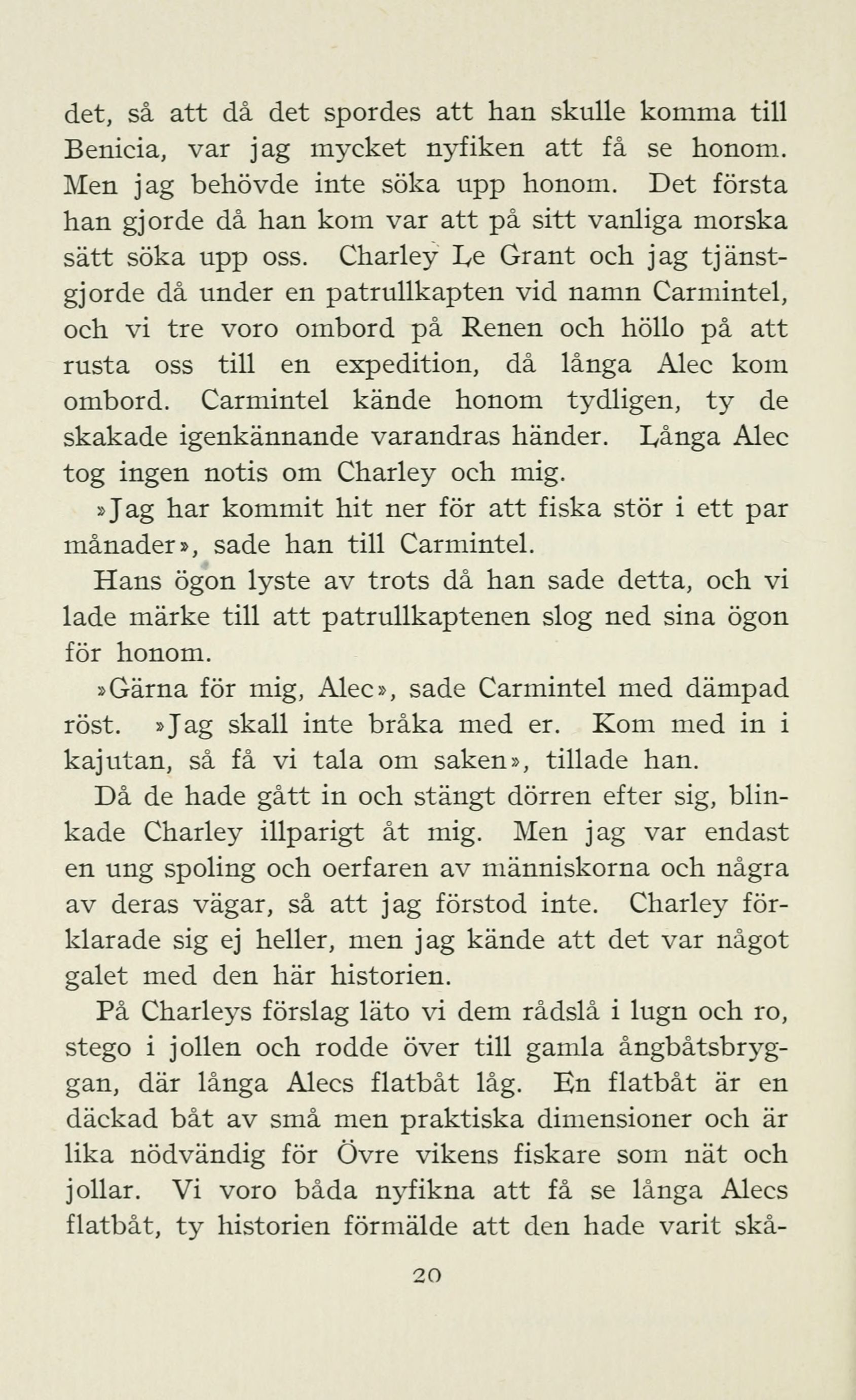 det, så att då det spordes att han skulle komma till Benicia, var jag mycket nyfiken att få se honom. Men jag behövde inte söka upp honom. Det första han gjorde då han kom var att på sitt vanliga morska sätt söka upp oss. Charley Le Grant och jag tjänstgjorde då under en patrullkapten vid namn Carmintel, och vi tre voro ombord på Renen och höllo på att rusta oss till en expedition, då långa Alec kom ombord. Carmintel kände honom tydligen, ty de skakade igenkännande varandras händer. Långa Alec tog ingen notis om Charley och mig.

»Jag har kommit hit ner för att fiska stör i ett par månader», sade han till Carmintel.

Hans ögon lyste av trots då han sade detta, och vi lade märke till att patrullkaptenen slog ned sina ögon för honom.

»Gärna för mig, Alec», sade Carmintel med dämpad röst. »Jag skall inte bråka med er. Kom med in i kajutan, så få vi tala om saken», tillade han.

Då de hade gått in och stängt dörren efter sig, blinkade Charley illparigt åt mig. Men jag var endast en ung spoling och oerfaren av människorna och några av deras vägar, så att jag förstod inte. Charley förklarade sig ej heller, men jag kände att det var något galet med den här historien.

På Charleys förslag läto vi dem rådslå i lugn och ro, stego i jollen och rodde över till gamla ångbåtsbryggan, där långa Alecs flatbåt låg. En flatbåt är en däckad båt av små men praktiska dimensioner och är lika nödvändig för Övre vikens fiskare som nät och jollar. Vi voro båda nyfikna att få se långa Alecs flatbåt, ty historien förmälde att den hade varit skå-

20